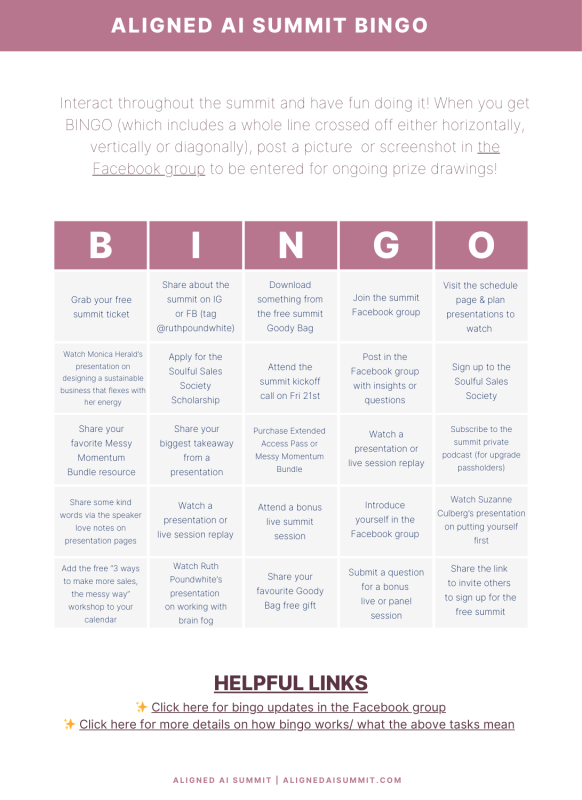 ALIGNED AI SUMMIT BINGO

Interact throughout the summit and have fun doing it! When you get BINGO (which includes a whole line crossed off either horizontally, vertically or diagonally), post a picture or screenshot in the Facebook group to be entered for ongoing prize drawings!

| B | I | N | G | O |
|---|---|---|---|---|
| Grab your free summit ticket | Share about the summit on IG or FB (tag @ruthpoundwhite) | Download something from the free summit Goody Bag | Join the summit Facebook group | Visit the schedule page & plan presentations to watch |
| Watch Monica Herald's presentation on designing a sustainable business that flexes with her energy | Apply for the Soulful Sales Society Scholarship | Attend the summit kickoff call on Fri 21st | Post in the Facebook group with insights or questions | Sign up to the Soulful Sales Society |
| Share your favorite Messy Momentum Bundle resource | Share your biggest takeaway from a presentation | Purchase Extended Access Pass or Messy Momentum Bundle | Watch a presentation or live session replay | Subscribe to the summit private podcast (for upgrade passholders) |
| Share some kind words via the speaker love notes on presentation pages | Watch a presentation or live session replay | Attend a bonus live summit session | Introduce yourself in the Facebook group | Watch Suzanne Culberg's presentation on putting yourself first |
| Add the free "3 ways to make more sales, the messy way" workshop to your calendar | Watch Ruth Poundwhite's presentation on working with brain fog | Share your favourite Goody Bag free gift | Submit a question for a bonus live or panel session | Share the link to invite others to sign up for the free summit |

HELPFUL LINKS

✨ Click here for bingo updates in the Facebook group
✨ Click here for more details on how bingo works/ what the above tasks mean

ALIGNED AI SUMMIT | ALIGNEDAISUMMIT.COM